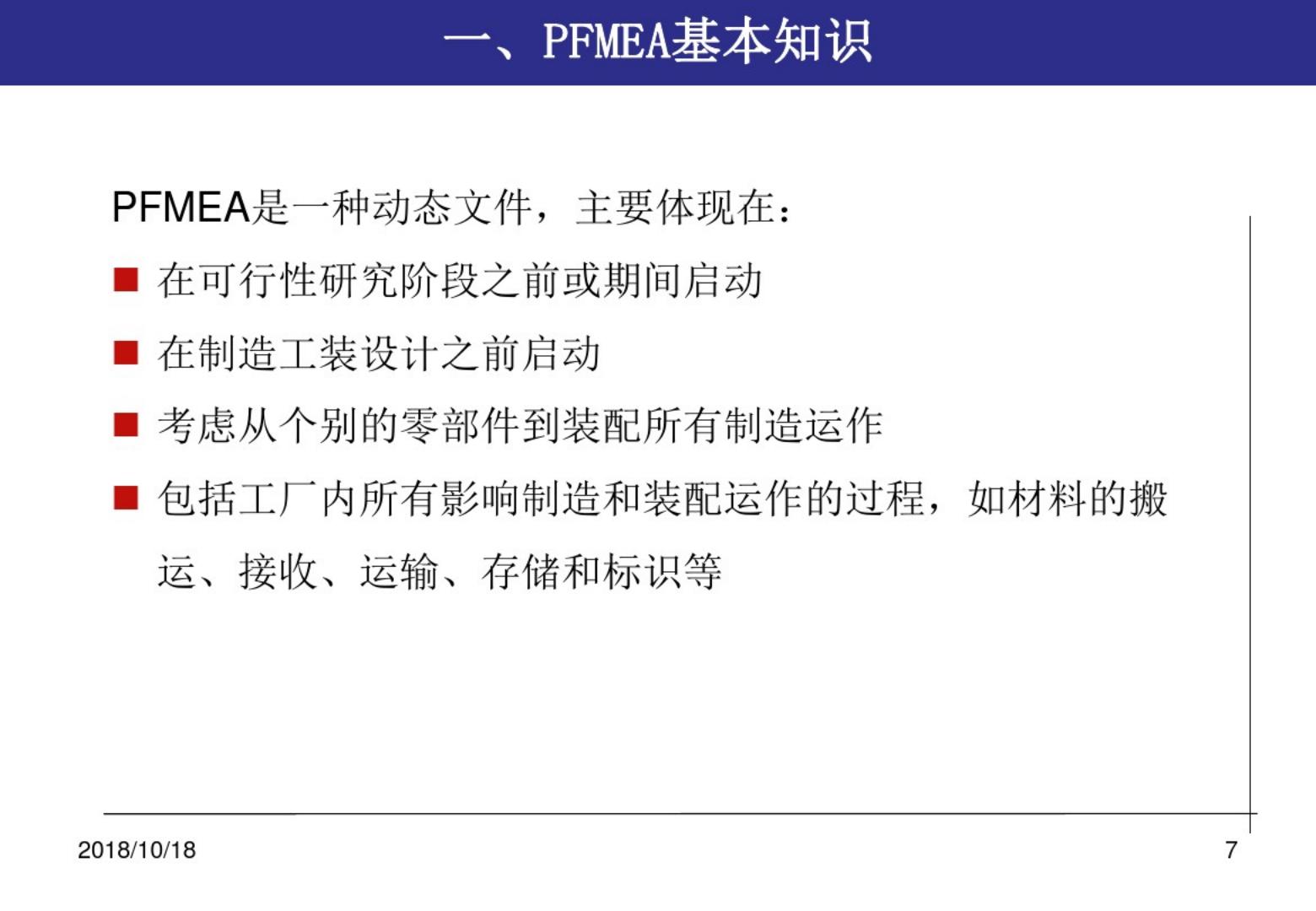 一、PFMEA基本知识

PFMEA是一种动态文件，主要体现在：

■ 在可行性研究阶段之前或期间启动

■ 在制造工装设计之前启动

■ 考虑从个别的零部件到装配所有制造运作

■ 包括工厂内所有影响制造和装配运作的过程，如材料的搬运、接收、运输、存储和标识等

2018/10/18

7